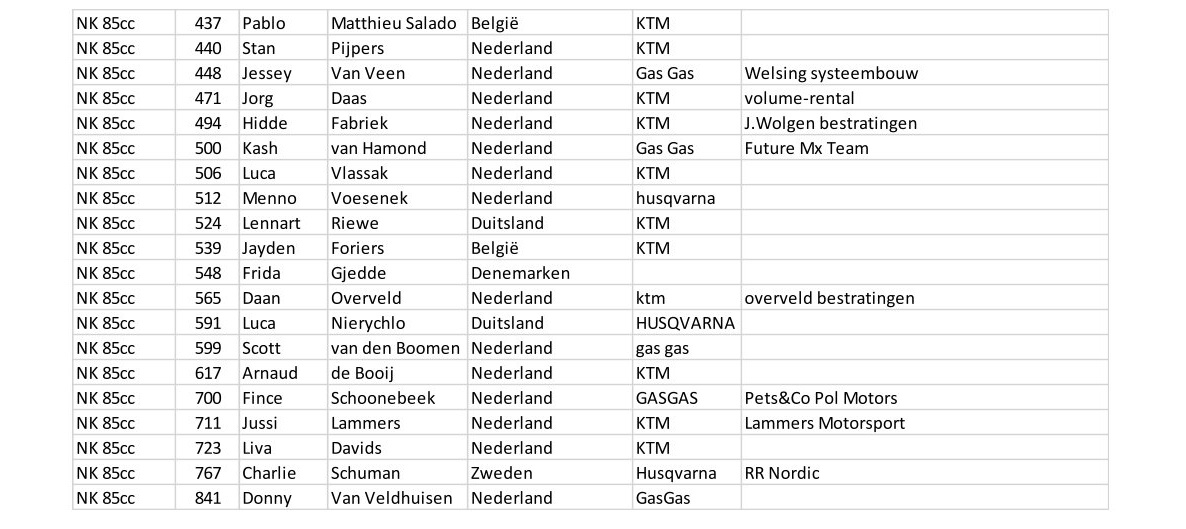 | NK 85cc | 437 | Pablo | Matthieu Salado | België | KTM | |
|---|---|---|---|---|---|---|
| NK 85cc | 440 | Stan | Pijpers | Nederland | KTM | |
| NK 85cc | 448 | Jessey | Van Veen | Nederland | Gas Gas | Welsing systeembouw |
| NK 85cc | 471 | Jorg | Daas | Nederland | KTM | volume-rental |
| NK 85cc | 494 | Hidde | Fabriek | Nederland | KTM | J.Wolgen bestratingen |
| NK 85cc | 500 | Kash | van Hamond | Nederland | Gas Gas | Future Mx Team |
| NK 85cc | 506 | Luca | Vlassak | Nederland | KTM | |
| NK 85cc | 512 | Menno | Voesenek | Nederland | husqvarna | |
| NK 85cc | 524 | Lennart | Riewe | Duitsland | KTM | |
| NK 85cc | 539 | Jayden | Foriers | België | KTM | |
| NK 85cc | 548 | Frida | Gjedde | Denemarken | | |
| NK 85cc | 565 | Daan | Overveld | Nederland | ktm | overveld bestratingen |
| NK 85cc | 591 | Luca | Nierychlo | Duitsland | HUSQVARNA | |
| NK 85cc | 599 | Scott | van den Boomen | Nederland | gas gas | |
| NK 85cc | 617 | Arnaud | de Booij | Nederland | KTM | |
| NK 85cc | 700 | Fince | Schoonebeek | Nederland | GASGAS | Pets&Co Pol Motors |
| NK 85cc | 711 | Jussi | Lammers | Nederland | KTM | Lammers Motorsport |
| NK 85cc | 723 | Liva | Davids | Nederland | KTM | |
| NK 85cc | 767 | Charlie | Schuman | Zweden | Husqvarna | RR Nordic |
| NK 85cc | 841 | Donny | Van Veldhuisen | Nederland | GasGas | |